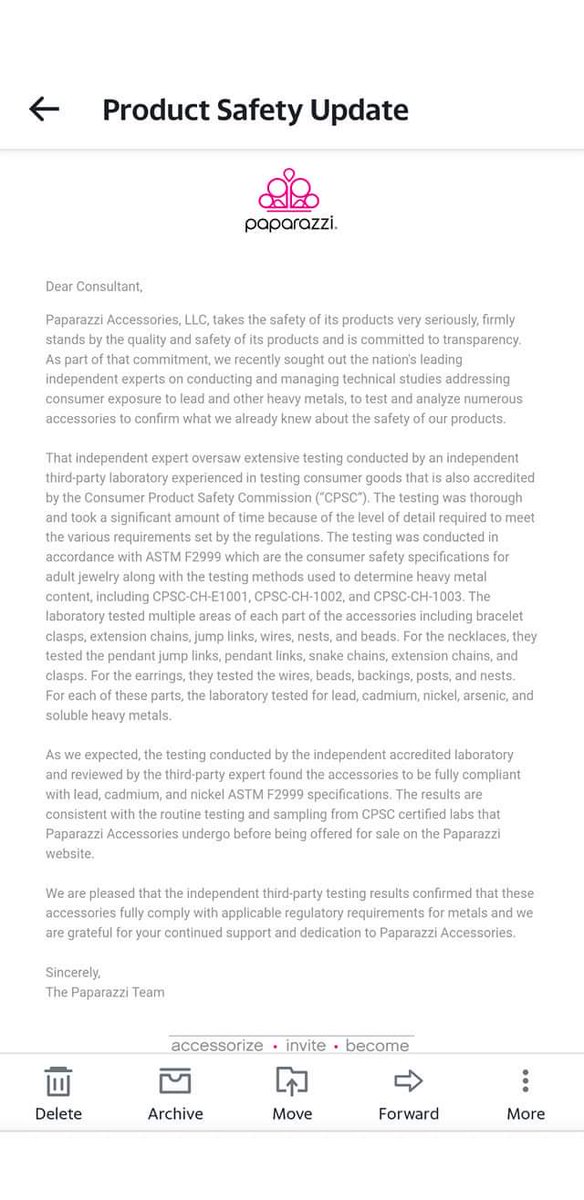 Product Safety Update

paparazzi.

Dear Consultant,

Paparazzi Accessories, LLC, takes the safety of its products very seriously, firmly stands by the quality and safety of its products and is committed to transparency. As part of that commitment, we recently sought out the nation's leading independent experts on conducting and managing technical studies addressing consumer exposure to lead and other heavy metals, to test and analyze numerous accessories to confirm what we already knew about the safety of our products.

That independent expert oversaw extensive testing conducted by an independent third-party laboratory experienced in testing consumer goods that is also accredited by the Consumer Product Safety Commission ("CPSC"). The testing was thorough and took a significant amount of time because of the level of detail required to meet the various requirements set by the regulations. The testing was conducted in accordance with ASTM F2999 which are the consumer safety specifications for adult jewelry along with the testing methods used to determine heavy metal content, including CPSC-CH-E1001, CPSC-CH-1002, and CPSC-CH-1003. The laboratory tested multiple areas of each part of the accessories including bracelet clasps, extension chains, jump links, wires, nests, and beads. For the necklaces, they tested the pendant jump links, pendant links, snake chains, extension chains, and clasps. For the earrings, they tested the wires, beads, backings, posts, and nests. For each of these parts, the laboratory tested for lead, cadmium, nickel, arsenic, and soluble heavy metals.

As we expected, the testing conducted by the independent accredited laboratory and reviewed by the third-party expert found the accessories to be fully compliant with lead, cadmium, and nickel ASTM F2999 specifications. The results are consistent with the routine testing and sampling from CPSC certified labs that Paparazzi Accessories undergo before being offered for sale on the Paparazzi website.

We are pleased that the independent third-party testing results confirmed that these accessories fully comply with applicable regulatory requirements for metals and we are grateful for your continued support and dedication to Paparazzi Accessories.

Sincerely,
The Paparazzi Team

accessorize • invite • become

Delete Archive Move Forward More